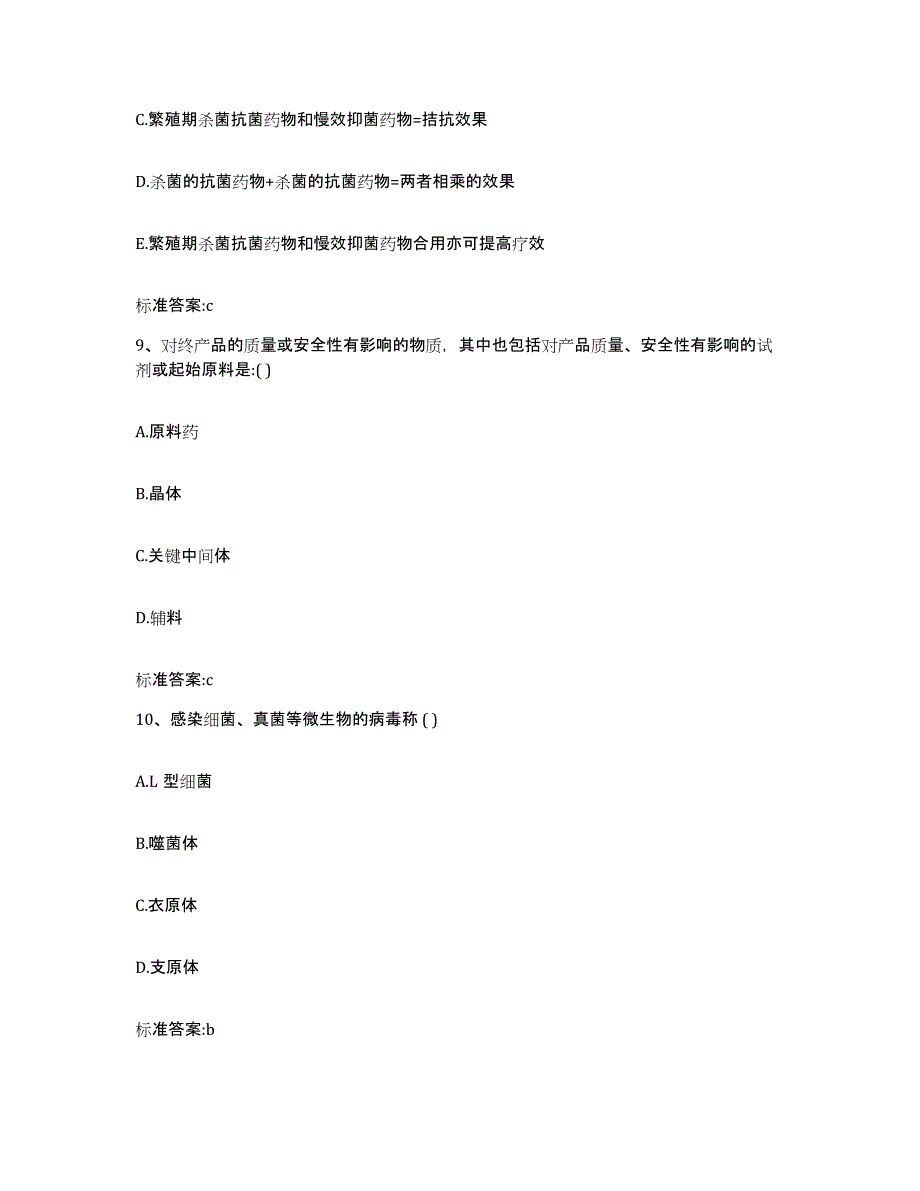 C.繁殖期杀菌抗菌药物和慢效抑菌药物=拮抗效果

D.杀菌的抗菌药物+杀菌的抗菌药物=两者相乘的效果

E.繁殖期杀菌抗菌药物和慢效抑菌药物合用亦可提高疗效

标准答案:c

9、对终产品的质量或安全性有影响的物质，其中也包括对产品质量、安全性有影响的试剂或起始原料是:( )

A.原料药

B.晶体

C.关键中间体

D.辅料

标准答案:c

10、感染细菌、真菌等微生物的病毒称 ( )

A.L 型细菌

B.噬菌体

C.衣原体

D.支原体

标准答案:b